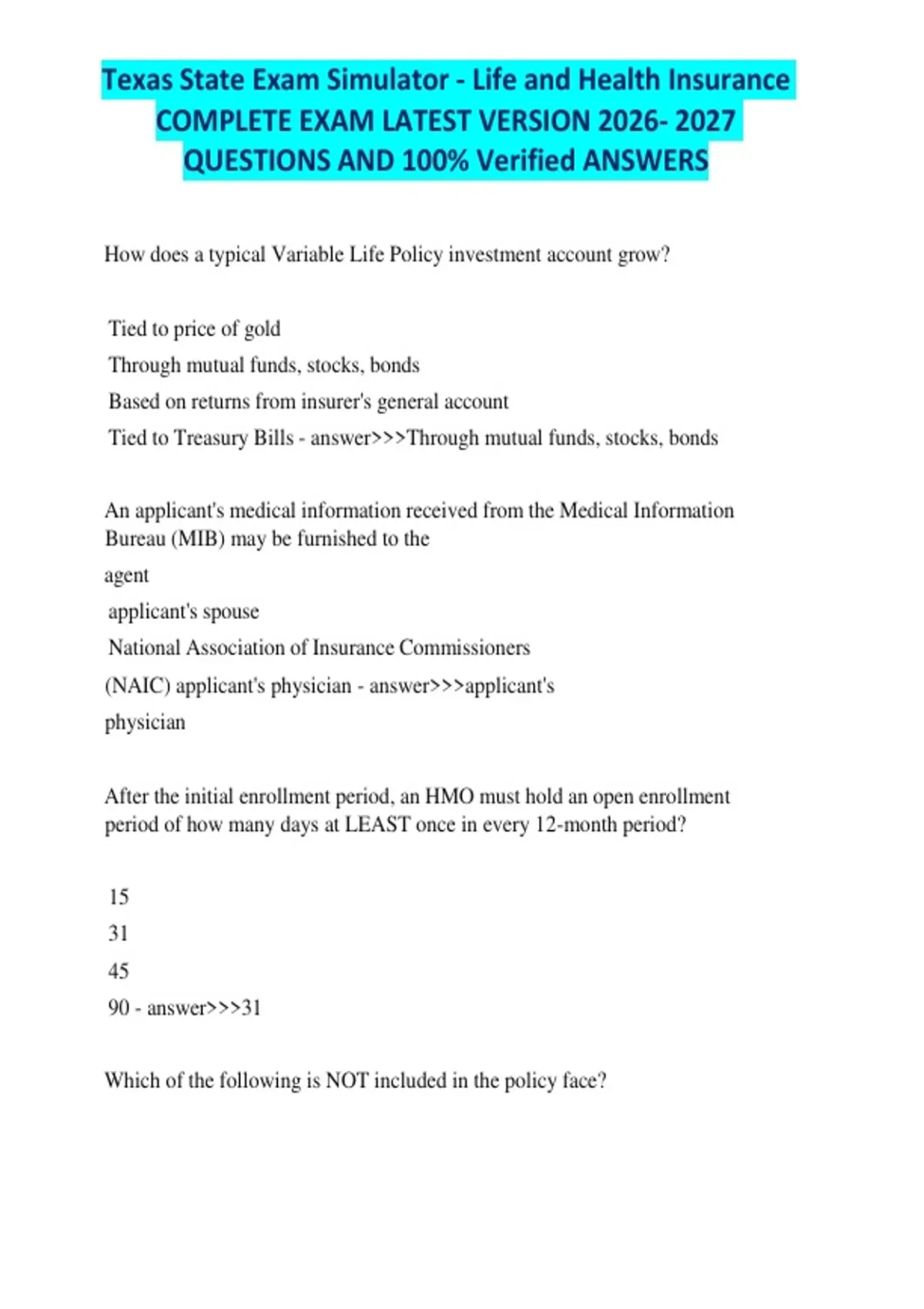 Texas State Exam Simulator - Life and Health Insurance COMPLETE EXAM LATEST VERSION 2026- 2027 QUESTIONS AND 100% Verified ANSWERS

How does a typical Variable Life Policy investment account grow?

Tied to price of gold
Through mutual funds, stocks, bonds
Based on returns from insurer's general account
Tied to Treasury Bills - answer>>>Through mutual funds, stocks, bonds

An applicant's medical information received from the Medical Information Bureau (MIB) may be furnished to the
agent
applicant's spouse
National Association of Insurance Commissioners
(NAIC) applicant's physician - answer>>>applicant's
physician

After the initial enrollment period, an HMO must hold an open enrollment period of how many days at LEAST once in every 12-month period?

15
31
45
90 - answer>>>31

Which of the following is NOT included in the policy face?